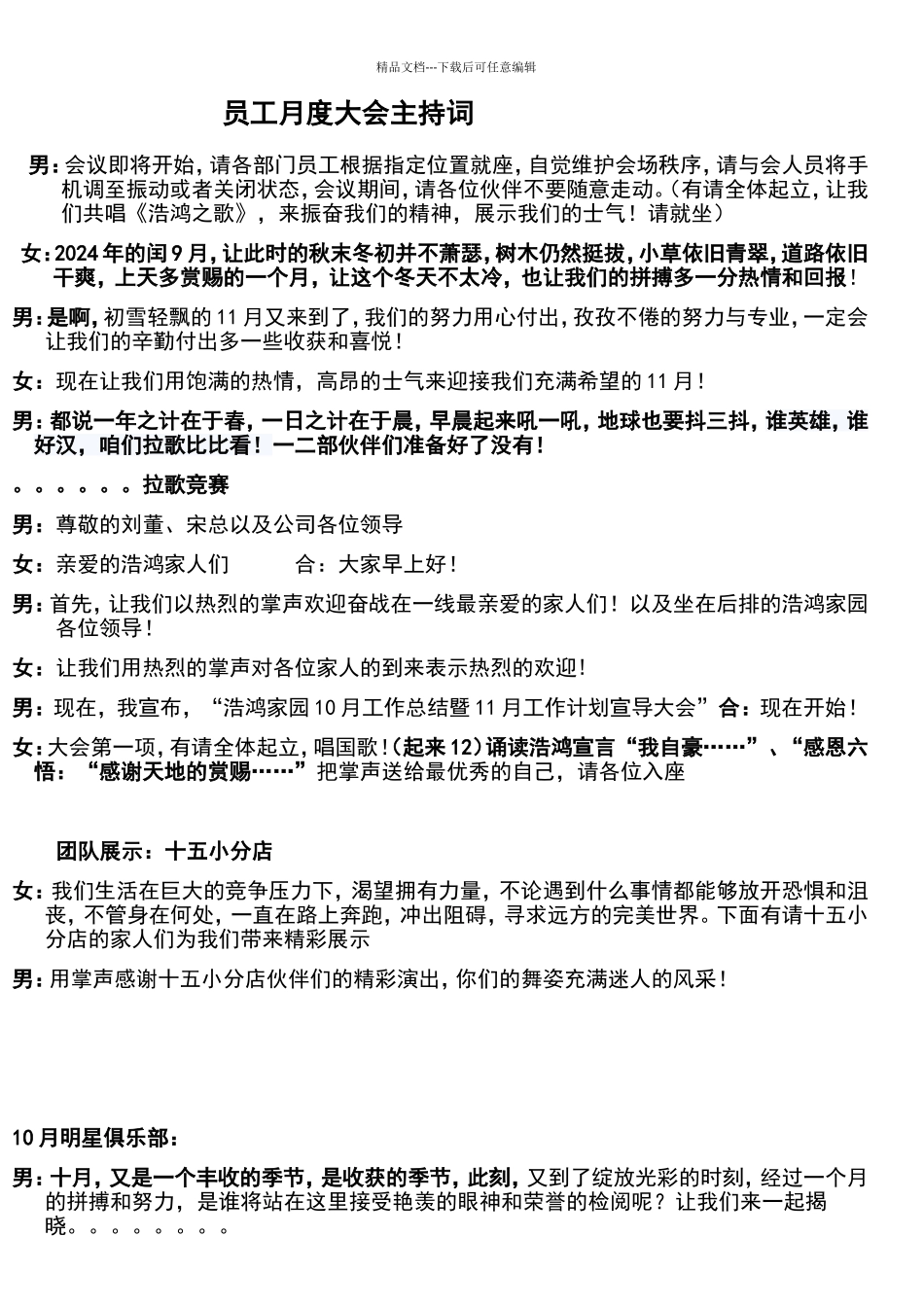 精品文档---下载后可任意编辑

员工月度大会主持词

男：会议即将开始，请各部门员工根据指定位置就座，自觉维护会场秩序，请与会人员将手机调至振动或者关闭状态，会议期间，请各位伙伴不要随意走动。（有请全体起立，让我们共唱《浩鸿之歌》，来振奋我们的精神，展示我们的士气！请就坐）

女：2024年的闰9月，让此时的秋末冬初并不萧瑟，树木仍然挺拔，小草依旧青翠，道路依旧干爽，上天多赏赐的一个月，让这个冬天不太冷，也让我们的拼搏多一分热情和回报！

男：是啊，初雪轻飘的11月又来到了，我们的努力用心付出，孜孜不倦的努力与专业，一定会让我们的辛勤付出多一些收获和喜悦！

女：现在让我们用饱满的热情，高昂的士气来迎接我们充满希望的11月！

男：都说一年之计在于春，一日之计在于晨，早晨起来吼一吼，地球也要抖三抖，谁英雄，谁好汉，咱们拉歌比比看！一二部伙伴们准备好了没有！

。。。。。。拉歌竞赛

男：尊敬的刘董、宋总以及公司各位领导

女：亲爱的浩鸿家人们　　　合：大家早上好！

男：首先，让我们以热烈的掌声欢迎奋战在一线最亲爱的家人们！以及坐在后排的浩鸿家园各位领导！

女：让我们用热烈的掌声对各位家人的到来表示热烈的欢迎！

男：现在，我宣布，“浩鸿家园10月工作总结暨11月工作计划宣导大会”合：现在开始！

女：大会第一项，有请全体起立，唱国歌！（起来12）诵读浩鸿宣言“我自豪……”、“感恩六悟：“感谢天地的赏赐……”把掌声送给最优秀的自己，请各位入座

团队展示：十五小分店

女：我们生活在巨大的竞争压力下，渴望拥有力量，不论遇到什么事情都能够放开恐惧和沮丧，不管身在何处，一直在路上奔跑，冲出阻碍，寻求远方的完美世界。下面有请十五小分店的家人们为我们带来精彩展示

男：用掌声感谢十五小分店伙伴们的精彩演出，你们的舞姿充满迷人的风采！

10月明星俱乐部：

男：十月，又是一个丰收的季节，是收获的季节，此刻，又到了绽放光彩的时刻，经过一个月的拼搏和努力，是谁将站在这里接受艳羡的眼神和荣誉的检阅呢？让我们来一起揭晓。。。。。。。。